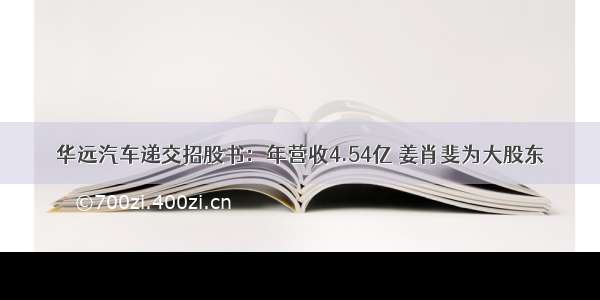 华远汽车递交招股书：年营收4.54亿 姜肖斐为大股东

©700zi.400zi.cn